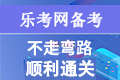 乐考网备考

不走弯路
顺利通关